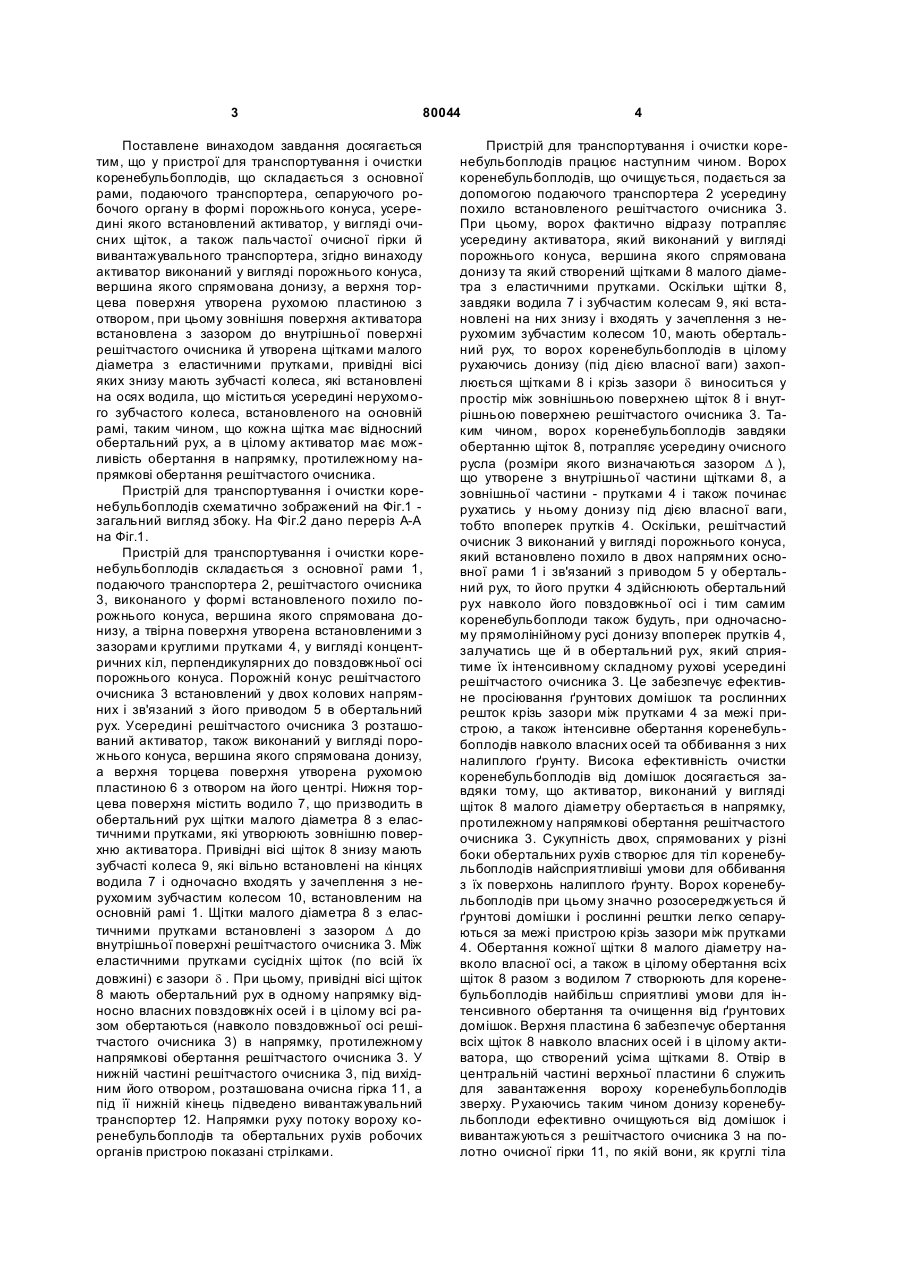 3 80044 4

Поставлене винаходом завдання досягається тим, що у пристрої для транспортування і очистки коренебульбоплодів, що складається з основної рами, подаючого транспортера, сепаруючого робочого органу в формі порожнього конуса, усередині якого встановлений активатор, у вигляді очисних щіток, а також пальчастої очисної гірки й вивантажувального транспортера, згідно винаходу активатор виконаний у вигляді порожнього конуса, вершина якого спрямована донизу, а верхня торцева поверхня утворена рухомою пластиною з отвором, при цьому зовнішня поверхня активатора встановлена з зазором до внутрішньої поверхні решітчастого очисника й утворена щітками малого діаметра з еластичними прутками, привідні вісі яких знизу мають зубчасті колеса, які встановлені на осях водила, що міститься усередині нерухомого зубчастого колеса, встановленого на основній рамі, таким чином, що кожна щітка має відносний обертальний рух, а в цілому активатор має можливість обертання в напрямку, протилежному напрямкові обертання решітчастого очисника.

Пристрій для транспортування і очистки коренебульбоплодів схематично зображений на Фіг.1 - загальний вигляд збоку. На Фіг.2 дано переріз А-А на Фіг.1.

Пристрій для транспортування і очистки коренебульбоплодів складається з основної рами 1, подаючого транспортера 2, решітчастого очисника 3, виконаного у формі встановленого похило порожнього конуса, вершина якого спрямована донизу, а твірна поверхня утворена встановленими з зазорами круглими прутками 4, у вигляді концентричних кіл, перпендикулярних до повздовжньої осі порожнього конуса. Порожній конус решітчастого очисника 3 встановлений у двох колових напрямних і зв'язаний з його приводом 5 в обертальний рух. Усередині решітчастого очисника 3 розташований активатор, також виконаний у вигляді порожнього конуса, вершина якого спрямована донизу, а верхня торцева поверхня утворена рухомою пластиною 6 з отвором на його центрі. Нижня торцева поверхня містить водило 7, що призводить в обертальний рух щітки малого діаметра 8 з еластичними прутками, які утворюють зовнішню поверхню активатора. Привідні вісі щіток 8 знизу мають зубчасті колеса 9, які вільно встановлені на кінцях водила 7 і одночасно входять у зачеплення з нерухомим зубчастим колесом 10, встановленим на основній рамі 1. Щітки малого діаметра 8 з еластичними прутками встановлені з зазором $\Delta$ до внутрішньої поверхні решітчастого очисника 3. Між еластичними прутками сусідніх щіток (по всій їх довжині) є зазори $\delta$. При цьому, привідні вісі щіток 8 мають обертальний рух в одному напрямку відносно власних повздовжніх осей і в цілому всі разом обертаються (навколо повздовжньої осі решітчастого очисника 3) в напрямку, протилежному напрямкові обертання решітчастого очисника 3. У нижній частині решітчастого очисника 3, під вихідним його отвором, розташована очисна гірка 11, а під її нижній кінець підведено вивантажувальний транспортер 12. Напрямки руху потоку вороху коренебульбоплодів та обертальних рухів робочих органів пристрою показані стрілками.

Пристрій для транспортування і очистки коренебульбоплодів працює наступним чином. Ворох коренебульбоплодів, що очищується, подається за допомогою подаючого транспортера 2 усередину похило встановленого решітчастого очисника 3. При цьому, ворох фактично відразу потрапляє усередину активатора, який виконаний у вигляді порожнього конуса, вершина якого спрямована донизу та який створений щітками 8 малого діаметра з еластичними прутками. Оскільки щітки 8, завдяки водила 7 і зубчастим колесам 9, які встановлені на них знизу і входять у зачеплення з нерухомим зубчастим колесом 10, мають обертальний рух, то ворох коренебульбоплодів в цілому рухаючись донизу (під дією власної ваги) захоплюється щітками 8 і крізь зазори $\delta$ виноситься у простір між зовнішньою поверхнею щіток 8 і внутрішньою поверхнею решітчастого очисника 3. Таким чином, ворох коренебульбоплодів завдяки обертанню щіток 8, потрапляє усередину очисного русла (розміри якого визначаються зазором $\Delta$), що утворене з внутрішньої частини щітками 8, а зовнішньої частини - прутками 4 і також починає рухатись у ньому донизу під дією власної ваги, тобто впоперек прутків 4. Оскільки, решітчастий очисник 3 виконаний у вигляді порожнього конуса, який встановлено похило в двох напрямних основної рами 1 і зв'язаний з приводом 5 у обертальний рух, то його прутки 4 здійснюють обертальний рух навколо його повздовжньої осі і тим самим коренебульбоплоди також будуть, при одночасному прямолінійному русі донизу впоперек прутків 4, залучатись ще й в обертальний рух, який сприятиме їх інтенсивному складному рухові усередині решітчастого очисника 3. Це забезпечує ефективне просіювання ґрунтових домішок та рослинних решток крізь зазори між прутками 4 за межі пристрою, а також інтенсивне обертання коренебульбоплодів навколо власних осей та оббивання з них налиплого ґрунту. Висока ефективність очистки коренебульбоплодів від домішок досягається завдяки тому, що активатор, виконаний у вигляді щіток 8 малого діаметру обертається в напрямку, протилежному напрямкові обертання решітчастого очисника 3. Сукупність двох, спрямованих у різні боки обертальних рухів створює для тіл коренебульбоплодів найсприятливіші умови для оббивання з їх поверхонь налиплого ґрунту. Ворох коренебульбоплодів при цьому значно розосереджується й ґрунтові домішки і рослинні рештки легко сепаруються за межі пристрою крізь зазори між прутками 4. Обертання кожної щітки 8 малого діаметру навколо власної осі, а також в цілому обертання всіх щіток 8 разом з водилом 7 створюють для коренебульбоплодів найбільш сприятливі умови для інтенсивного обертання та очищення від ґрунтових домішок. Верхня пластина 6 забезпечує обертання всіх щіток 8 навколо власних осей і в цілому активатора, що створений усіма щітками 8. Отвір в центральній частині верхньої пластини 6 служить для завантаження вороху коренебульбоплодів зверху. Рухаючись таким чином донизу коренебульбоплоди ефективно очищуються від домішок і вивантажуються з решітчастого очисника 3 на полотно очисної гірки 11, по якій вони, як круглі тіла